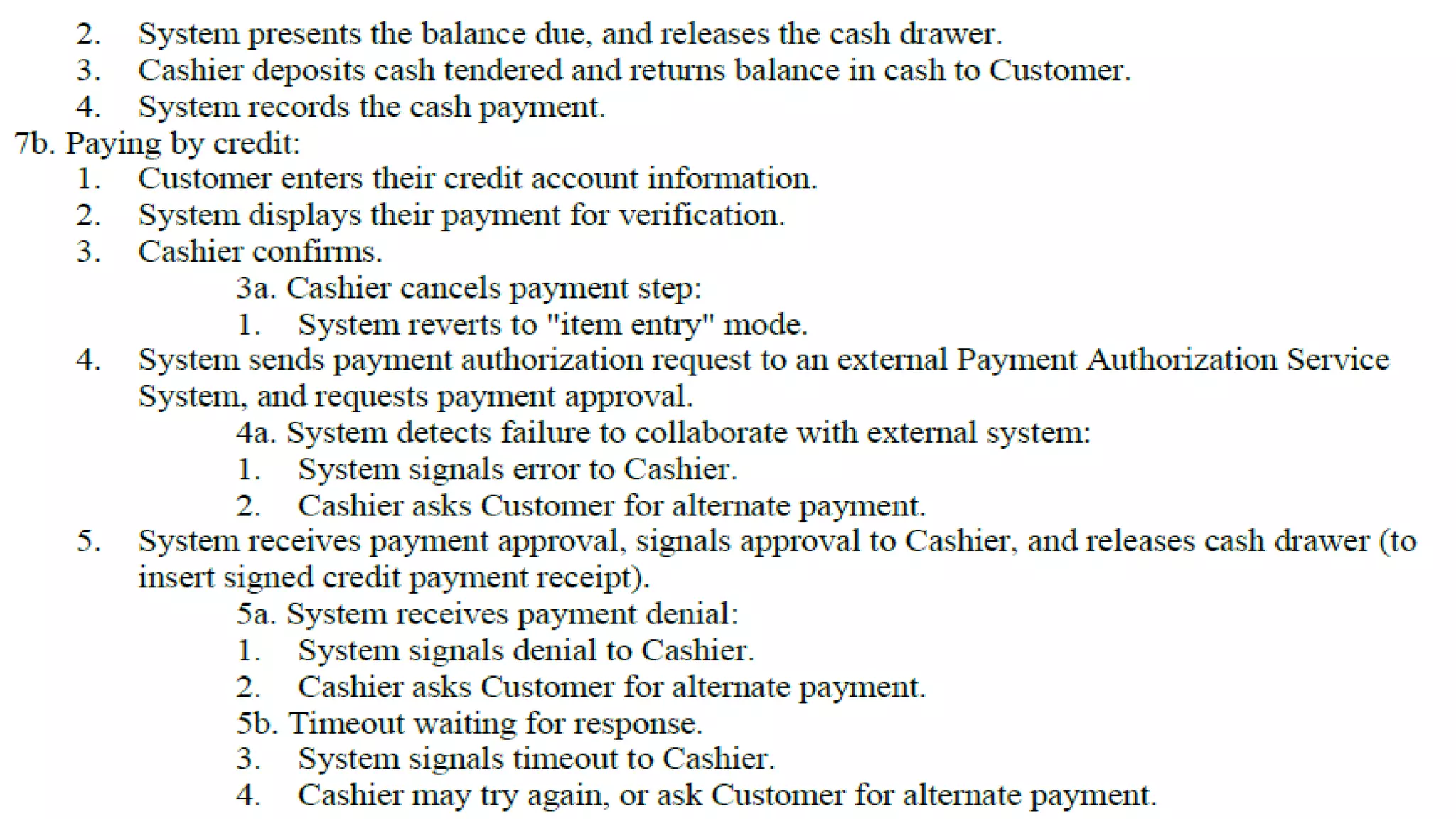 2. System presents the balance due, and releases the cash drawer.
3. Cashier deposits cash tendered and returns balance in cash to Customer.
4. System records the cash payment.

7b. Paying by credit:
1. Customer enters their credit account information.
2. System displays their payment for verification.
3. Cashier confirms.
3a. Cashier cancels payment step:
1. System reverts to "item entry" mode.
4. System sends payment authorization request to an external Payment Authorization Service System, and requests payment approval.
4a. System detects failure to collaborate with external system:
1. System signals error to Cashier.
2. Cashier asks Customer for alternate payment.
5. System receives payment approval, signals approval to Cashier, and releases cash drawer (to insert signed credit payment receipt).
5a. System receives payment denial:
1. System signals denial to Cashier.
2. Cashier asks Customer for alternate payment.
5b. Timeout waiting for response.
3. System signals timeout to Cashier.
4. Cashier may try again, or ask Customer for alternate payment.